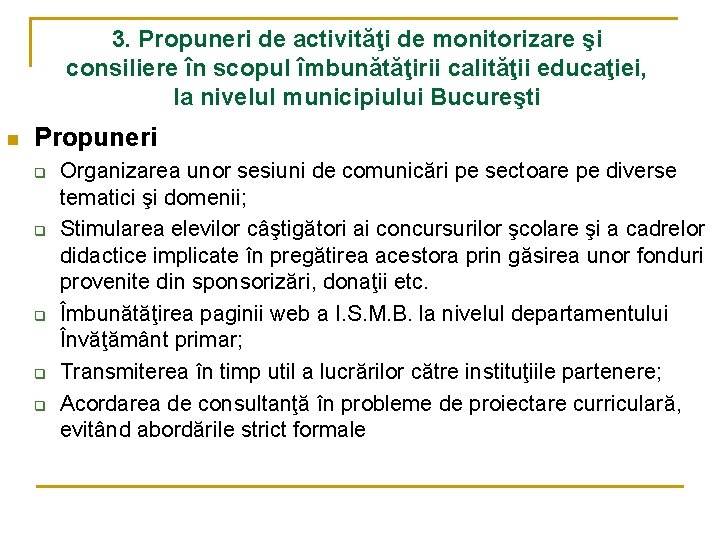 3. Propuneri de activităţi de monitorizare şi consiliere în scopul îmbunătăţirii calităţii educaţiei, la nivelul municipiului Bucureşti

Propuneri

Organizarea unor sesiuni de comunicări pe sectoare pe diverse tematici şi domenii;

Stimularea elevilor câştigători ai concursurilor şcolare şi a cadrelor didactice implicate în pregătirea acestora prin găsirea unor fonduri provenite din sponsorizări, donaţii etc.

Îmbunătăţirea paginii web a I.S.M.B. la nivelul departamentului Învăţământ primar;

Transmiterea în timp util a lucrărilor către instituţiile partenere;

Acordarea de consultanţă în probleme de proiectare curriculară, evitând abordările strict formale